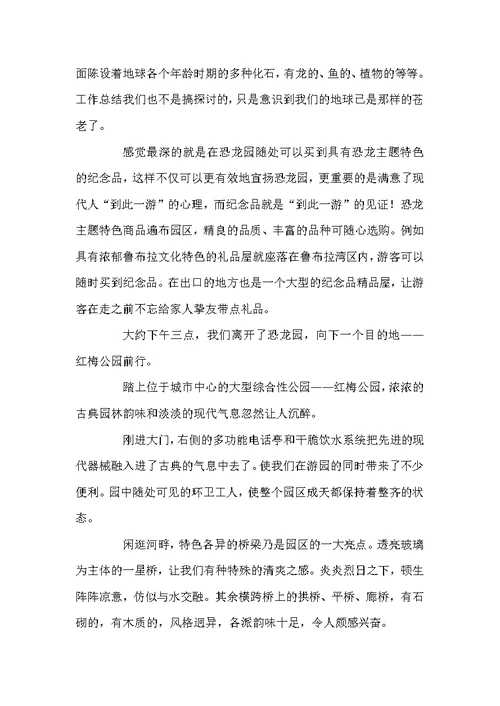 面陈设着地球各个年龄时期的多种化石，有龙的、鱼的、植物的等等。工作总结我们也不是搞探讨的，只是意识到我们的地球已是那样的苍老了。

感觉最深的就是在恐龙园随处可以买到具有恐龙主题特色的纪念品，这样不仅可以更有效地宣扬恐龙园，更重要的是满意了现代人“到此一游”的心理，而纪念品就是“到此一游”的见证！恐龙主题特色商品遍布园区，精良的品质、丰富的品种可随心选购。例如具有浓郁鲁布拉文化特色的礼品屋就座落在鲁布拉湾区内，游客可以随时买到纪念品。在出口的地方也是一个大型的纪念品精品屋，让游客在走之前不忘给家人挚友带点礼品。

大约下午三点，我们离开了恐龙园，向下一个目的地——红梅公园前行。

踏上位于城市中心的大型综合性公园——红梅公园，浓浓的古典园林韵味和淡淡的现代气息忽然让人沉醉。

刚进大门，右侧的多功能电话亭和干脆饮水系统把先进的现代器械融入进了古典的气息中去了。使我们在游园的同时带来了不少便利。园中随处可见的环卫工人，使整个园区成天都保持着整齐的状态。

闲逛河畔，特色各异的桥梁乃是园区的一大亮点。透亮玻璃为主体的一星桥，让我们有种特殊的清爽之感。炎炎烈日之下，顿生阵阵凉意，仿似与水交融。其余横跨桥上的拱桥、平桥、廊桥，有石砌的，有木质的，风格迥异，各派韵味十足，令人颇感兴奋。